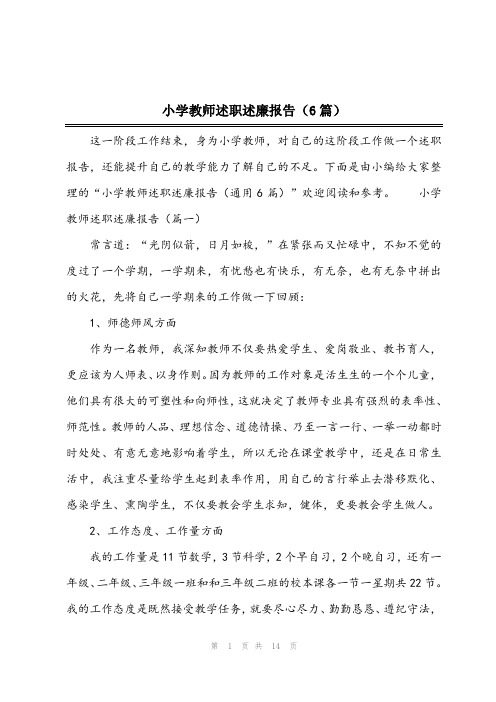 小学教师述职述廉报告（6篇）

这一阶段工作结束，身为小学教师，对自己的这阶段工作做一个述职报告，还能提升自己的教学能力了解自己的不足。下面是由小编给大家整理的“小学教师述职述廉报告（通用6篇）”欢迎阅读和参考。　　小学教师述职述廉报告（篇一）

常言道：“光阴似箭，日月如梭，”在紧张而又忙碌中，不知不觉的度过了一个学期，一学期来，有忧愁也有快乐，有无奈，也有无奈中拼出的火花，先将自己一学期来的工作做一下回顾：

1、师德师风方面

作为一名教师，我深知教师不仅要热爱学生、爱岗敬业、教书育人，更应该为人师表、以身作则。因为教师的工作对象是活生生的一个个儿童，他们具有很大的可塑性和向师性，这就决定了教师专业具有强烈的表率性、师范性。教师的人品、理想信念、道德情操、乃至一言一行、一举一动都时时处处、有意无意地影响着学生，所以无论在课堂教学中，还是在日常生活中，我注重尽量给学生起到表率作用，用自己的言行举止去潜移默化、感染学生、熏陶学生，不仅要教会学生求知，健体，更要教会学生做人。

2、工作态度、工作量方面

我的工作量是11节数学，3节科学，2个早自习，2个晚自习，还有一年级、二年级、三年级一班和和三年级二班的校本课各一节一星期共22节。我的工作态度是既然接受教学任务，就要尽心尽力、勤勤恳恳、遵纪守法，

第 1 页 共 14 页